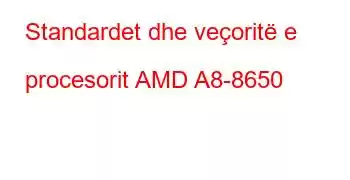 Standardet dhe veçoritë e procesorit AMD A8-8650